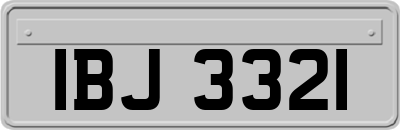 IBJ 3321